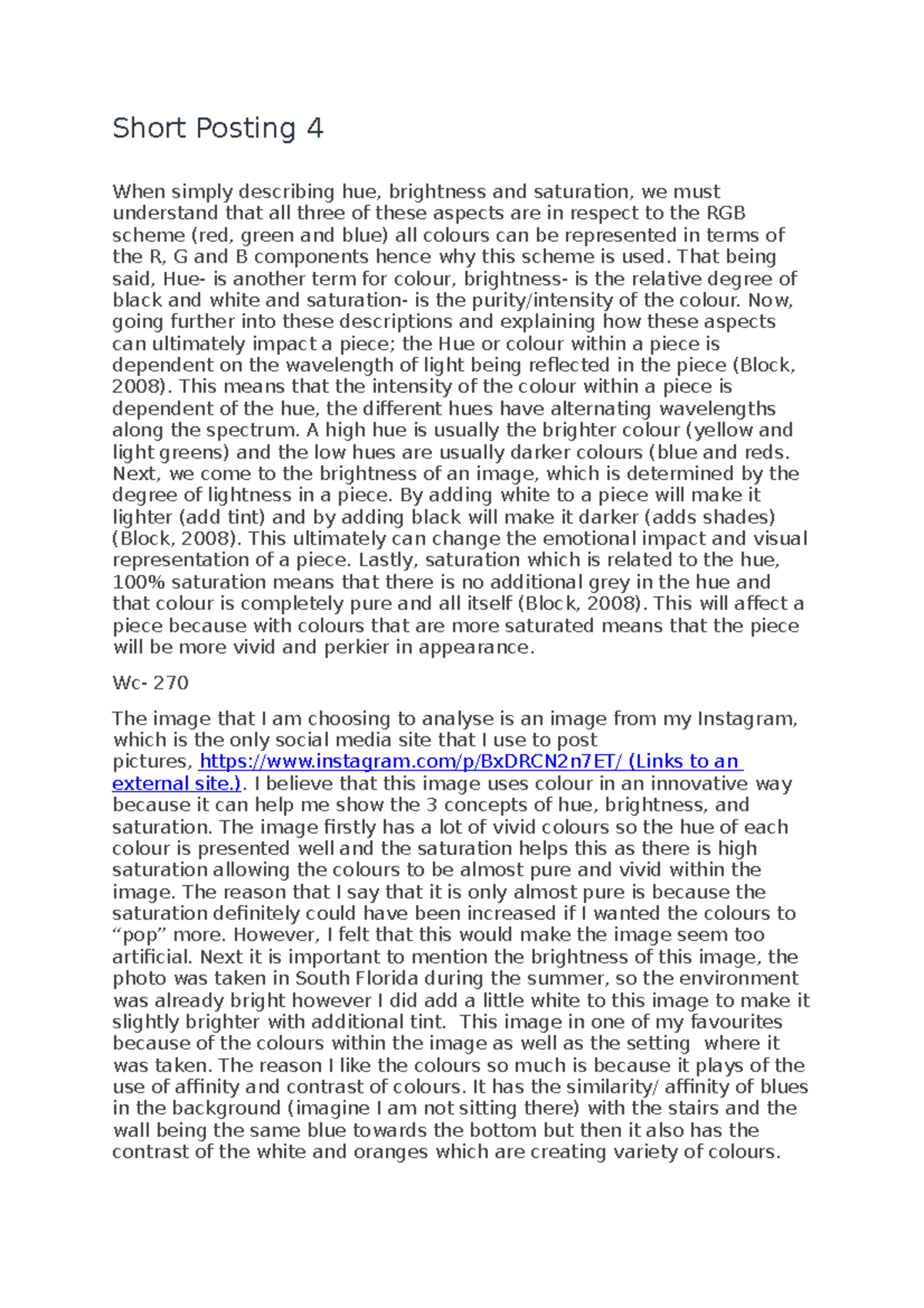 Short Posting 4

When simply describing hue, brightness and saturation, we must understand that all three of these aspects are in respect to the RGB scheme (red, green and blue) all colours can be represented in terms of the R, G and B components hence why this scheme is used. That being said, Hue- is another term for colour, brightness- is the relative degree of black and white and saturation- is the purity/intensity of the colour. Now, going further into these descriptions and explaining how these aspects can ultimately impact a piece; the Hue or colour within a piece is dependent on the wavelength of light being reflected in the piece (Block, 2008). This means that the intensity of the colour within a piece is dependent of the hue, the different hues have alternating wavelengths along the spectrum. A high hue is usually the brighter colour (yellow and light greens) and the low hues are usually darker colours (blue and reds. Next, we come to the brightness of an image, which is determined by the degree of lightness in a piece. By adding white to a piece will make it lighter (add tint) and by adding black will make it darker (adds shades) (Block, 2008). This ultimately can change the emotional impact and visual representation of a piece. Lastly, saturation which is related to the hue, 100% saturation means that there is no additional grey in the hue and that colour is completely pure and all itself (Block, 2008). This will affect a piece because with colours that are more saturated means that the piece will be more vivid and perkier in appearance.

Wc- 270

The image that I am choosing to analyse is an image from my Instagram, which is the only social media site that I use to post pictures, https://www.instagram.com/p/BxDRCN2n7ET/ (Links to an external site.). I believe that this image uses colour in an innovative way because it can help me show the 3 concepts of hue, brightness, and saturation. The image firstly has a lot of vivid colours so the hue of each colour is presented well and the saturation helps this as there is high saturation allowing the colours to be almost pure and vivid within the image. The reason that I say that it is only almost pure is because the saturation definitely could have been increased if I wanted the colours to "pop" more. However, I felt that this would make the image seem too artificial. Next it is important to mention the brightness of this image, the photo was taken in South Florida during the summer, so the environment was already bright however I did add a little white to this image to make it slightly brighter with additional tint. This image in one of my favourites because of the colours within the image as well as the setting where it was taken. The reason I like the colours so much is because it plays of the use of affinity and contrast of colours. It has the similarity/ affinity of blues in the background (imagine I am not sitting there) with the stairs and the wall being the same blue towards the bottom but then it also has the contrast of the white and oranges which are creating variety of colours.